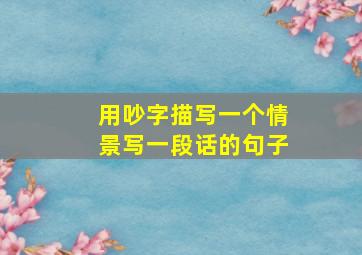 用吵字描写一个情景写一段话的句子